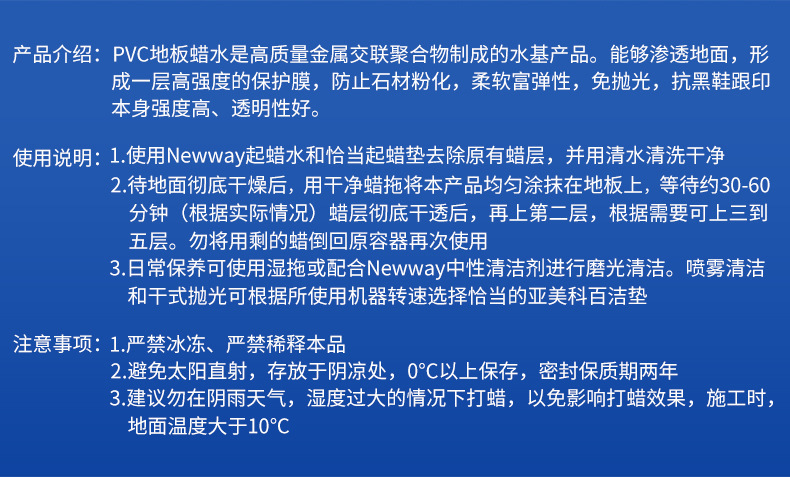 产品介绍：PVC地板蜡水是高质量金属交联聚合物制成的水基产品。能够渗透地面，形成一层高强度的保护膜，防止石材粉化，柔软富弹性，免抛光，抗黑鞋跟印本身强度高、透明性好。

使用说明：1.使用Newway起蜡水和恰当起蜡垫去除原有蜡层，并用清水清洗干净
2.待地面彻底干燥后，用干净蜡拖将本产品均匀涂抹在地板上，等待约30-60分钟（根据实际情况）蜡层彻底干透后，再上第二层，根据需要可上三到五层。勿将用剩的蜡倒回原容器再次使用
3.日常保养可使用湿拖或配合Newway中性清洁剂进行磨光清洁。喷雾清洁和干式抛光可根据所使用机器转速选择恰当的亚美科百洁垫

注意事项：1.严禁冰冻、严禁稀释本品
2.避免太阳直射，存放于阴凉处，0°C以上保存，密封保质期两年
3.建议勿在阴雨天气，湿度过大的情况下打蜡，以免影响打蜡效果，施工时，地面温度大于10°C